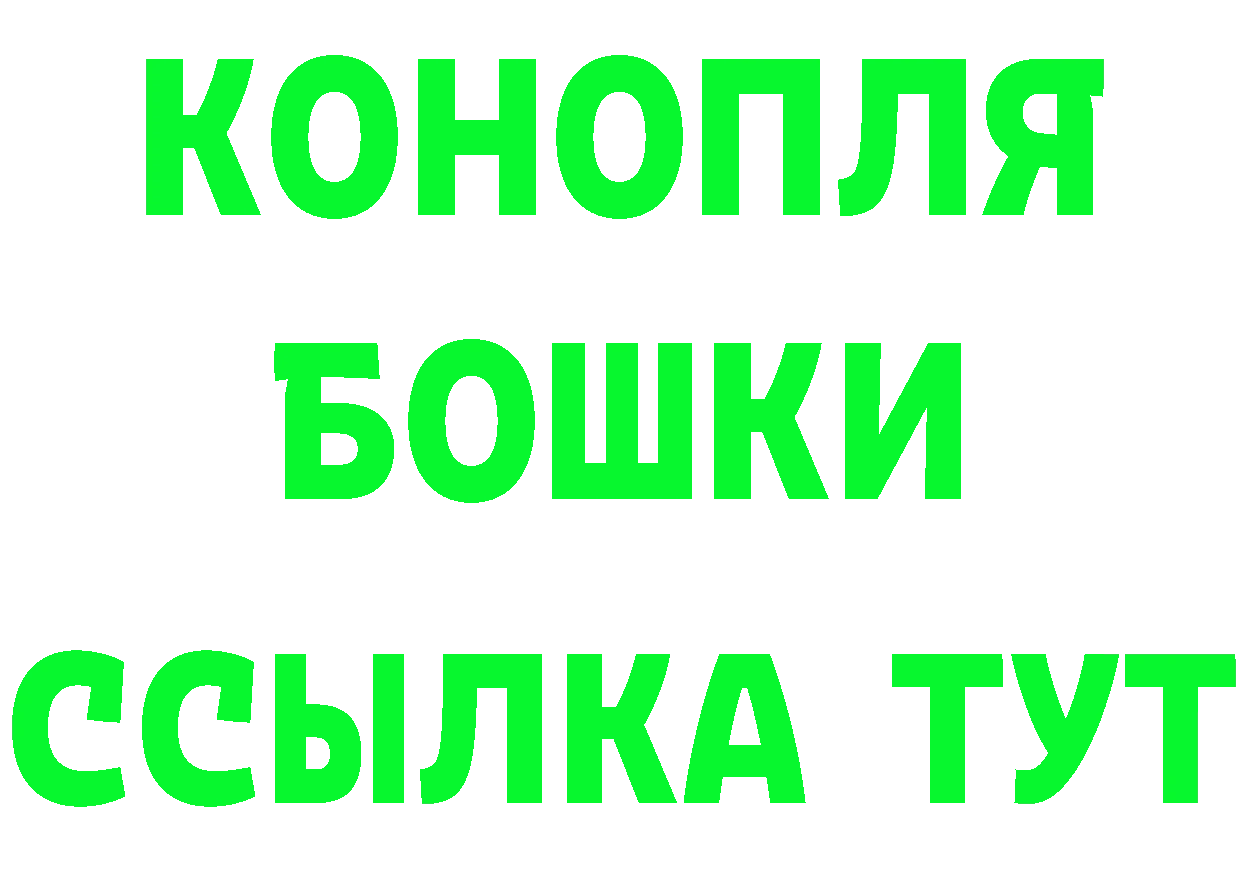 КОНОПЛЯ
БОШКИ
ССЫЛКА ТУТ